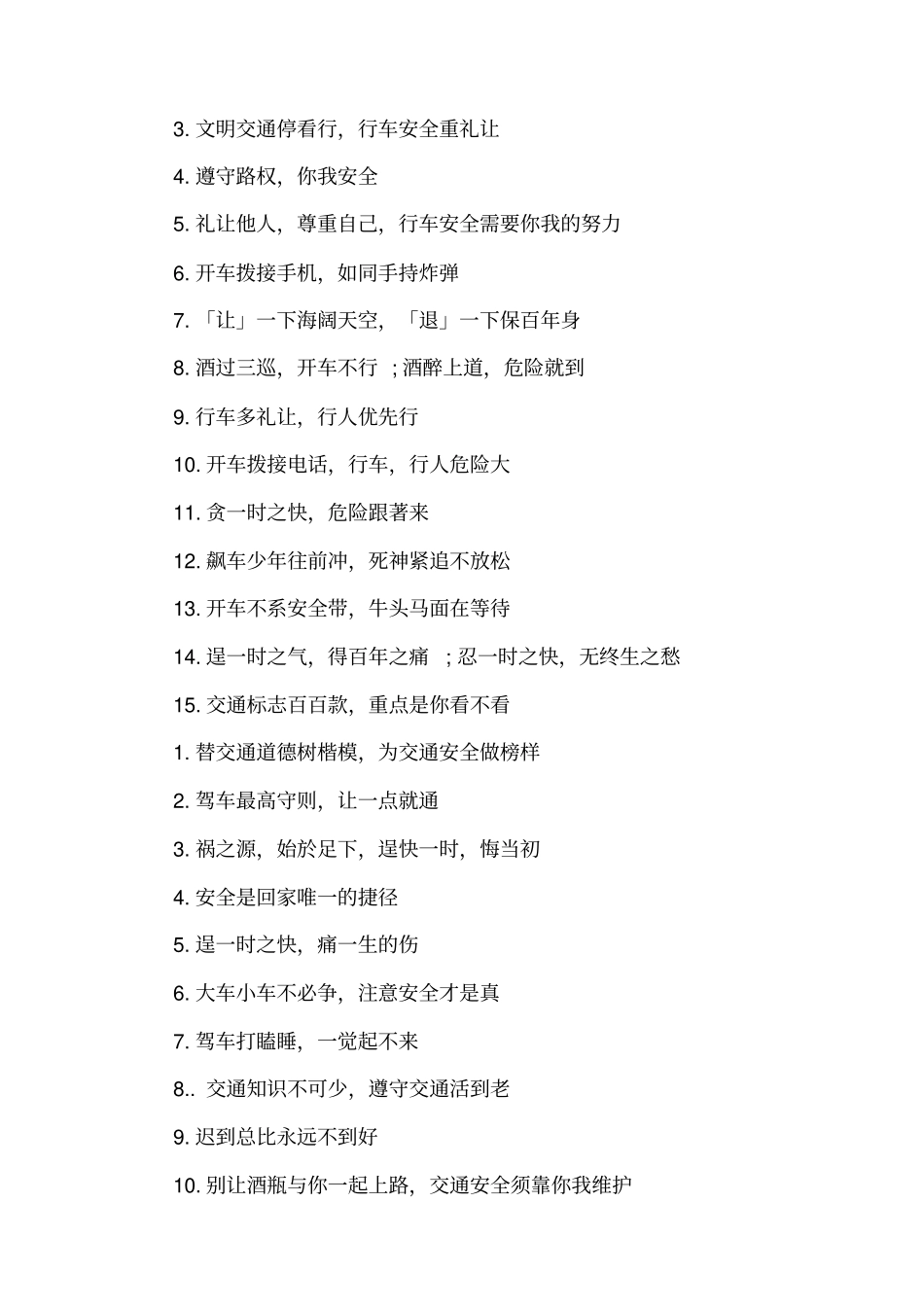 3. 文明交通停看行，行车安全重礼让

4. 遵守路权，你我安全

5. 礼让他人，尊重自己，行车安全需要你我的努力

6. 开车拨接手机，如同手持炸弹

7. 「让」一下海阔天空，「退」一下保百年身

8. 酒过三巡，开车不行 ；酒醉上道，危险就到

9. 行车多礼让，行人优先行

10. 开车拨接电话，行车，行人危险大

11. 贪一时之快，危险跟著来

12. 飙车少年往前冲，死神紧追不放松

13. 开车不系安全带，牛头马面在等待

14. 逞一时之气，得百年之痛 ；忍一时之快，无终生之愁

15. 交通标志百百款，重点是你看不看

1. 替交通道德树楷模，为交通安全做榜样

2. 驾车最高守则，让一点就通

3. 祸之源，始於足下，逞快一时，悔当初

4. 安全是回家唯一的捷径

5. 逞一时之快，痛一生的伤

6. 大车小车不必争，注意安全才是真

7. 驾车打瞌睡，一觉起不来

8.. 交通知识不可少，遵守交通活到老

9. 迟到总比永远不到好

10. 别让酒瓶与你一起上路，交通安全须靠你我维护